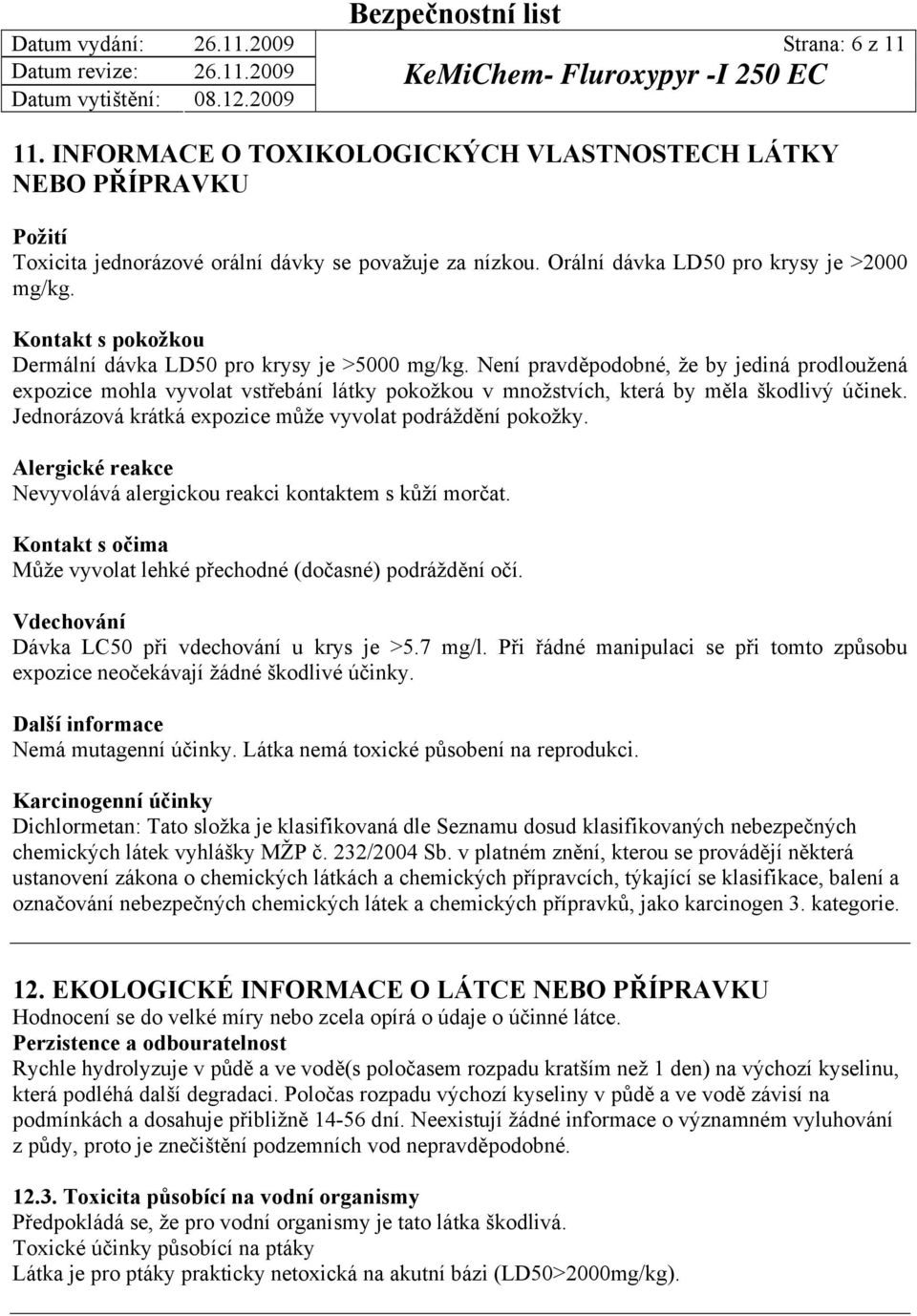 Bezpečnostní list

Datum vydání: 26.11.2009 Strana: 6 z 11
Datum revize: 26.11.2009 KeMiChem- Fluroxypyr -I 250 EC
Datum vytištění: 08.12.2009

11. INFORMACE O TOXIKOLOGICKÝCH VLASTNOSTECH LÁTKY NEBO PŘÍPRAVKU

Požití
Toxicita jednorázové orální dávky se považuje za nízkou. Orální dávka LD50 pro krysy je >2000 mg/kg.

Kontakt s pokožkou
Dermální dávka LD50 pro krysy je >5000 mg/kg. Není pravděpodobné, že by jediná prodloužená expozice mohla vyvolat vstřebání látky pokožkou v množstvích, která by měla škodlivý účinek. Jednorázová krátká expozice může vyvolat podráždění pokožky.

Alergické reakce
Nevyvolává alergickou reakci kontaktem s kůží morčat.

Kontakt s očima
Může vyvolat lehké přechodné (dočasné) podráždění očí.

Vdechování
Dávka LC50 při vdechování u krys je >5.7 mg/l. Při řádné manipulaci se při tomto způsobu expozice neočekávají žádné škodlivé účinky.

Další informace
Nemá mutagenní účinky. Látka nemá toxické působení na reprodukci.

Karcinogenní účinky
Dichlormetan: Tato složka je klasifikovaná dle Seznamu dosud klasifikovaných nebezpečných chemických látek vyhlášky MŽP č. 232/2004 Sb. v platném znění, kterou se provádějí některá ustanovení zákona o chemických látkách a chemických přípravcích, týkající se klasifikace, balení a označování nebezpečných chemických látek a chemických přípravků, jako karcinogen 3. kategorie.

12. EKOLOGICKÉ INFORMACE O LÁTCE NEBO PŘÍPRAVKU
Hodnocení se do velké míry nebo zcela opírá o údaje o účinné látce.
Perzistence a odbouratelnost
Rychle hydrolyzuje v půdě a ve vodě(s poločasem rozpadu kratším než 1 den) na výchozí kyselinu, která podléhá další degradaci. Poločas rozpadu výchozí kyseliny v půdě a ve vodě závisí na podmínkách a dosahuje přibližně 14-56 dní. Neexistují žádné informace o významném vyluhování z půdy, proto je znečištění podzemních vod nepravděpodobné.

12.3. Toxicita působící na vodní organismy
Předpokládá se, že pro vodní organismy je tato látka škodlivá.
Toxické účinky působící na ptáky
Látka je pro ptáky prakticky netoxická na akutní bázi (LD50>2000mg/kg).